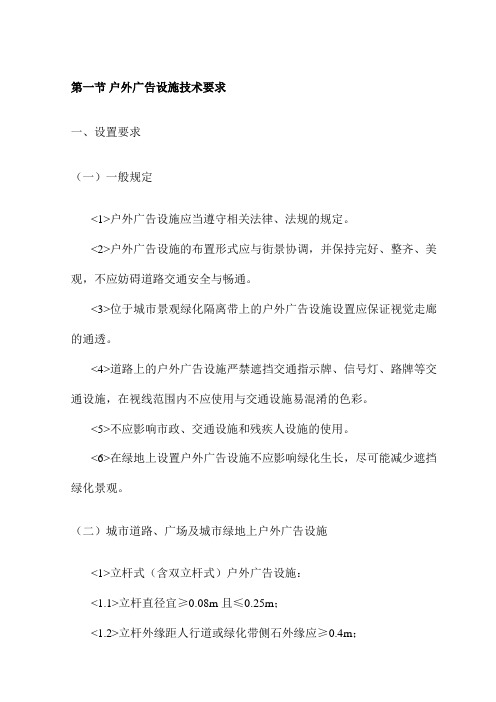 第一节 户外广告设施技术要求

一、设置要求

（一）一般规定

<1>户外广告设施应当遵守相关法律、法规的规定。

<2>户外广告设施的布置形式应与街景协调，并保持完好、整齐、美观，不应妨碍道路交通安全与畅通。

<3>位于城市景观绿化隔离带上的户外广告设施设置应保证视觉走廊的通透。

<4>道路上的户外广告设施严禁遮挡交通指示牌、信号灯、路牌等交通设施，在视线范围内不应使用与交通设施易混淆的色彩。

<5>不应影响市政、交通设施和残疾人设施的使用。

<6>在绿地上设置户外广告设施不应影响绿化生长，尽可能减少遮挡绿化景观。

（二）城市道路、广场及城市绿地上户外广告设施

<1>立杆式（含双立杆式）户外广告设施：

<1.1>立杆直径宜≥0.08m 且≤0.25m；

<1.2>立杆外缘距人行道或绿化带侧石外缘应≥0.4m；